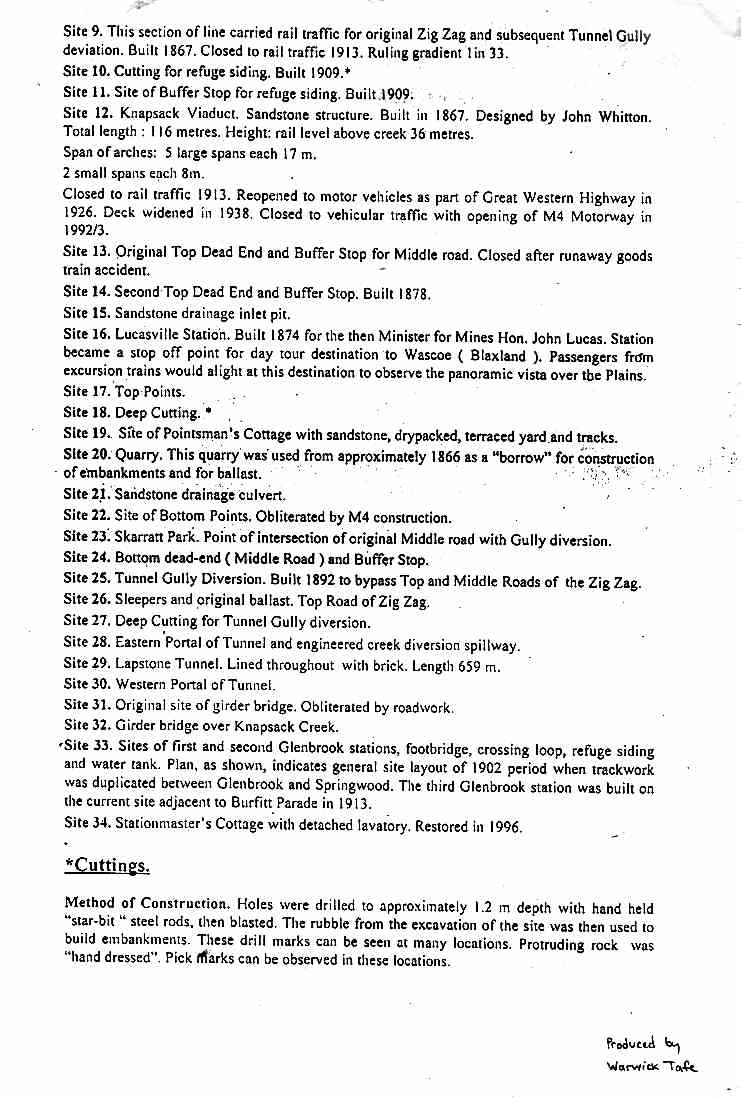 Site 9. This section of line carried rail traffic for original Zig Zag and subsequent Tunnel Gully deviation. Built 1867. Closed to rail traffic 1913. Ruling gradient 1in 33.
Site 10. Cutting for refuge siding. Built 1909.*
Site 11. Site of Buffer Stop for refuge siding. Built 1909.
Site 12. Knapsack Viaduct. Sandstone structure. Built in 1867. Designed by John Whitton. Total length : 116 metres. Height: rail level above creek 36 metres.
Span of arches: 5 large spans each 17 m.
2 small spans each 8m.
Closed to rail traffic 1913. Reopened to motor vehicles as part of Great Western Highway in 1926. Deck widened in 1938. Closed to vehicular traffic with opening of M4 Motorway in 1992/3.
Site 13. Original Top Dead End and Buffer Stop for Middle road. Closed after runaway goods train accident.
Site 14. Second Top Dead End and Buffer Stop. Built 1878.
Site 15. Sandstone drainage inlet pit.
Site 16. Lucasville Station. Built 1874 for the then Minister for Mines Hon. John Lucas. Station became a stop off point for day tour destination to Wascoe ( Blaxland ). Passengers from excursion trains would alight at this destination to observe the panoramic vista over the Plains.
Site 17. Top Points.
Site 18. Deep Cutting. *
Site 19. Site of Pointsman's Cottage with sandstone, drypacked, terraced yard and tracks.
Site 20. Quarry. This quarry was used from approximately 1866 as a "borrow" for construction of embankments and for ballast.
Site 21. Sandstone drainage culvert.
Site 22. Site of Bottom Points. Obliterated by M4 construction.
Site 23. Skarratt Park. Point of intersection of original Middle road with Gully diversion.
Site 24. Bottom dead-end ( Middle Road ) and Buffer Stop.
Site 25. Tunnel Gully Diversion. Built 1892 to bypass Top and Middle Roads of the Zig Zag.
Site 26. Sleepers and original ballast. Top Road of Zig Zag.
Site 27. Deep Cutting for Tunnel Gully diversion.
Site 28. Eastern Portal of Tunnel and engineered creek diversion spillway.
Site 29. Lapstone Tunnel. Lined throughout with brick. Length 659 m.
Site 30. Western Portal of Tunnel.
Site 31. Original site of girder bridge. Obliterated by roadwork.
Site 32. Girder bridge over Knapsack Creek.
Site 33. Sites of first and second Glenbrook stations, footbridge, crossing loop, refuge siding and water tank. Plan, as shown, indicates general site layout of 1902 period when trackwork was duplicated between Glenbrook and Springwood. The third Glenbrook station was built on the current site adjacent to Burfitt Parade in 1913.
Site 34. Stationmaster's Cottage with detached lavatory. Restored in 1996.

*Cuttings.

Method of Construction. Holes were drilled to approximately 1.2 m depth with hand held "star-bit " steel rods, then blasted. The rubble from the excavation of the site was then used to build embankments. These drill marks can be seen at many locations. Protruding rock was "hand dressed". Pick marks can be observed in these locations.

Produced by
Warwick Tafe